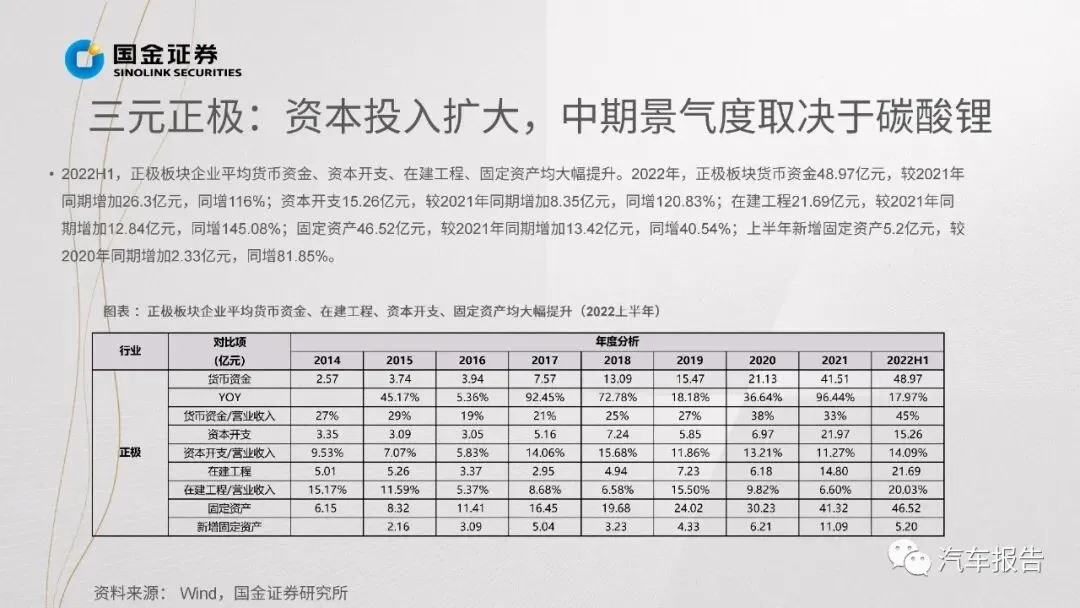 国金证券
SINOLINK SECURITIES

三元正极：资本投入扩大，中期景气度取决于碳酸锂

• 2022H1，正极板块企业平均货币资金、资本开支、在建工程、固定资产均大幅提升。2022年，正极板块货币资金48.97亿元，较2021年同期增加26.3亿元，同增116%；资本开支15.26亿元，较2021年同期增加8.35亿元，同增120.83%；在建工程21.69亿元，较2021年同期增加12.84亿元，同增145.08%；固定资产46.52亿元，较2021年同期增加13.42亿元，同增40.54%；上半年新增固定资产5.2亿元，较2020年同期增加2.33亿元，同增81.85%。

图表：正极板块企业平均货币资金、在建工程、资本开支、固定资产均大幅提升（2022上半年）

| 行业 | 对比项 (亿元) | 年度分析 | | | | | | | | |
|---|---|---|---|---|---|---|---|---|---|---|
| | | 2014 | 2015 | 2016 | 2017 | 2018 | 2019 | 2020 | 2021 | 2022H1 |
| 正极 | 货币资金 | 2.57 | 3.74 | 3.94 | 7.57 | 13.09 | 15.47 | 21.13 | 41.51 | 48.97 |
| | YOY | | 45.17% | 5.36% | 92.45% | 72.78% | 18.18% | 36.64% | 96.44% | 17.97% |
| | 货币资金/营业收入 | 27% | 29% | 19% | 21% | 25% | 27% | 38% | 33% | 45% |
| | 资本开支 | 3.35 | 3.09 | 3.05 | 5.16 | 7.24 | 5.85 | 6.97 | 21.97 | 15.26 |
| | 资本开支/营业收入 | 9.53% | 7.07% | 5.83% | 14.06% | 15.68% | 11.86% | 13.21% | 11.27% | 14.09% |
| | 在建工程 | 5.01 | 5.26 | 3.37 | 2.95 | 4.94 | 7.23 | 6.18 | 14.80 | 21.69 |
| | 在建工程/营业收入 | 15.17% | 11.59% | 5.37% | 8.68% | 6.58% | 15.50% | 9.82% | 6.60% | 20.03% |
| | 固定资产 | 6.15 | 8.32 | 11.41 | 16.45 | 19.68 | 24.02 | 30.23 | 41.32 | 46.52 |
| | 新增固定资产 | | 2.16 | 3.09 | 5.04 | 3.23 | 4.33 | 6.21 | 11.09 | 5.20 |

资料来源：Wind，国金证券研究所

汽车报告